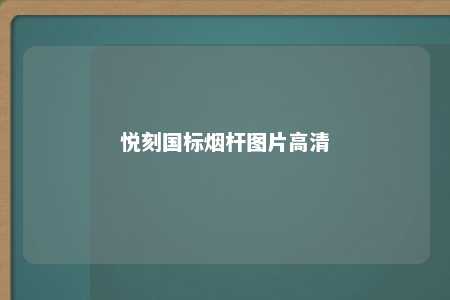 悦刻国标烟杆图片高清